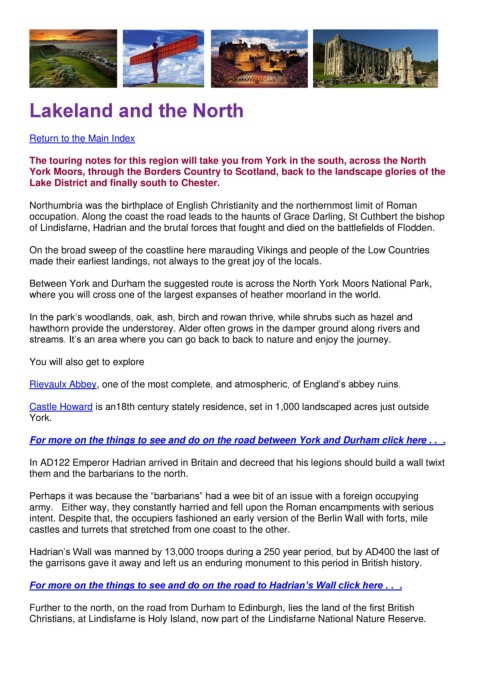 Lakeland and the North

Return to the Main Index

The touring notes for this region will take you from York in the south, across the North York Moors, through the Borders Country to Scotland, back to the landscape glories of the Lake District and finally south to Chester.

Northumbria was the birthplace of English Christianity and the northernmost limit of Roman occupation. Along the coast the road leads to the haunts of Grace Darling, St Cuthbert the bishop of Lindisfarne, Hadrian and the brutal forces that fought and died on the battlefields of Flodden.

On the broad sweep of the coastline here marauding Vikings and people of the Low Countries made their earliest landings, not always to the great joy of the locals.

Between York and Durham the suggested route is across the North York Moors National Park, where you will cross one of the largest expanses of heather moorland in the world.

In the park's woodlands, oak, ash, birch and rowan thrive, while shrubs such as hazel and hawthorn provide the understorey. Alder often grows in the damper ground along rivers and streams. It's an area where you can go back to back to nature and enjoy the journey.

You will also get to explore

Rievaulx Abbey, one of the most complete, and atmospheric, of England's abbey ruins.

Castle Howard is an18th century stately residence, set in 1,000 landscaped acres just outside York.

For more on the things to see and do on the road between York and Durham click here . . .

In AD122 Emperor Hadrian arrived in Britain and decreed that his legions should build a wall twixt them and the barbarians to the north.

Perhaps it was because the "barbarians" had a wee bit of an issue with a foreign occupying army. Either way, they constantly harried and fell upon the Roman encampments with serious intent. Despite that, the occupiers fashioned an early version of the Berlin Wall with forts, mile castles and turrets that stretched from one coast to the other.

Hadrian's Wall was manned by 13,000 troops during a 250 year period, but by AD400 the last of the garrisons gave it away and left us an enduring monument to this period in British history.

For more on the things to see and do on the road to Hadrian's Wall click here . . .

Further to the north, on the road from Durham to Edinburgh, lies the land of the first British Christians, at Lindisfarne is Holy Island, now part of the Lindisfarne National Nature Reserve.